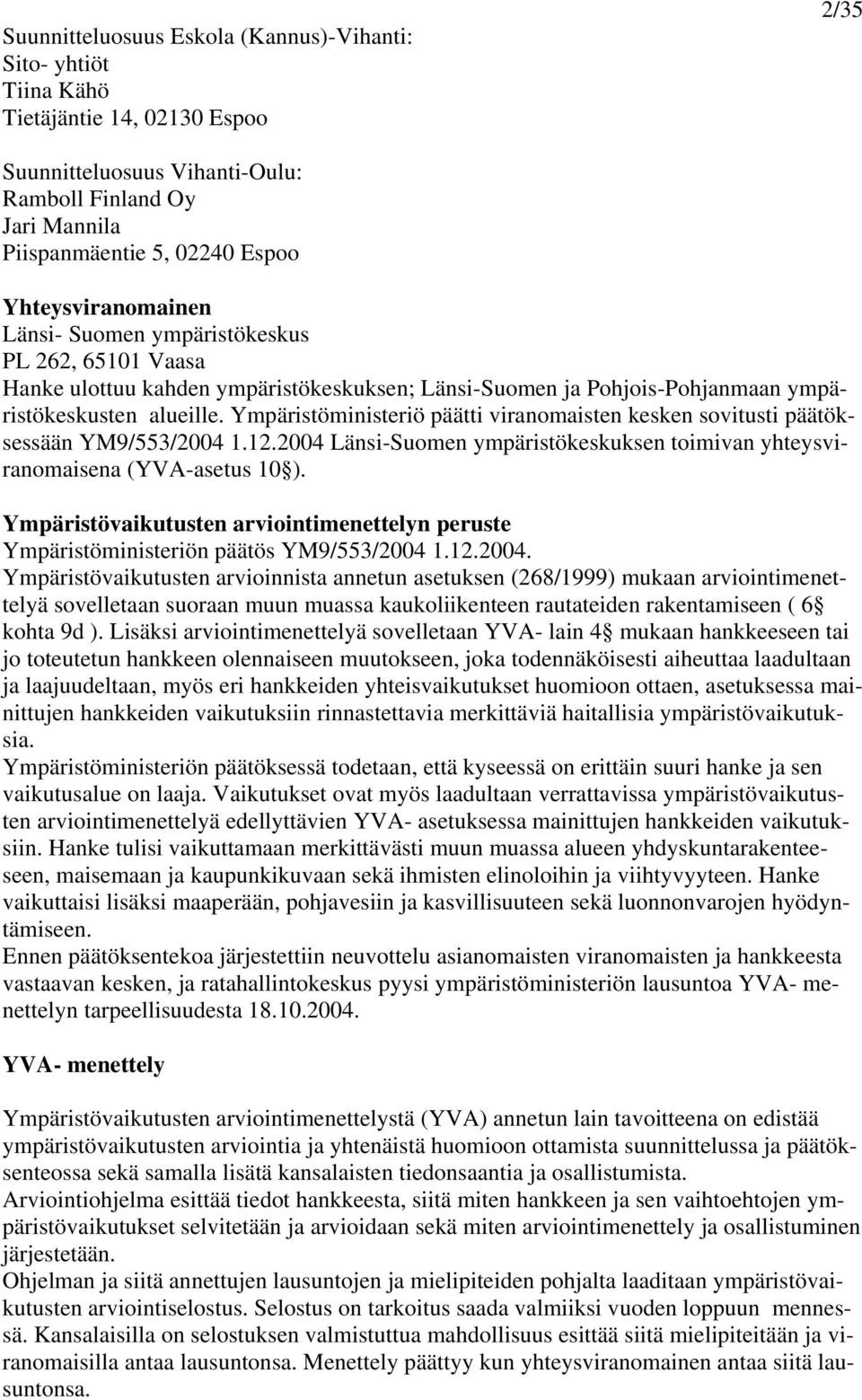 2/35

Suunnitteluosuus Eskola (Kannus)-Vihanti:
Sito- yhtiöt
Tiina Kähö
Tietäjäntie 14, 02130 Espoo

Suunnitteluosuus Vihanti-Oulu:
Ramboll Finland Oy
Jari Mannila
Piispanmäentie 5, 02240 Espoo

Yhteysviranomainen
Länsi- Suomen ympäristökeskus
PL 262, 65101 Vaasa
Hanke ulottuu kahden ympäristökeskuksen; Länsi-Suomen ja Pohjois-Pohjanmaan ympäristökeskusten alueille. Ympäristöministeriö päätti viranomaisten kesken sovitusti päätöksessään YM9/553/2004 1.12.2004 Länsi-Suomen ympäristökeskuksen toimivan yhteysviranomaisena (YVA-asetus 10§).

Ympäristövaikutusten arviointimenettelyn peruste
Ympäristöministeriön päätös YM9/553/2004 1.12.2004.
Ympäristövaikutusten arvioinnista annetun asetuksen (268/1999) mukaan arviointimenettelyä sovelletaan suoraan muun muassa kaukoliikenteen rautateiden rakentamiseen ( 6§ kohta 9d ). Lisäksi arviointimenettelyä sovelletaan YVA- lain 4§ mukaan hankkeeseen tai jo toteutetun hankkeen olennaiseen muutokseen, joka todennäköisesti aiheuttaa laadultaan ja laajuudeltaan, myös eri hankkeiden yhteisvaikutukset huomioon ottaen, asetuksessa mainittujen hankkeiden vaikutuksiin rinnastettavia merkittäviä haitallisia ympäristövaikutuksia.
Ympäristöministeriön päätöksessä todetaan, että kyseessä on erittäin suuri hanke ja sen vaikutusalue on laaja. Vaikutukset ovat myös laadultaan verrattavissa ympäristövaikutusten arviointimenettelyä edellyttävien YVA- asetuksessa mainittujen hankkeiden vaikutuksiin. Hanke tulisi vaikuttamaan merkittävästi muun muassa alueen yhdyskuntarakenteeseen, maisemaan ja kaupunkikuvaan sekä ihmisten elinoloihin ja viihtyvyyteen. Hanke vaikuttaisi lisäksi maaperään, pohjavesiin ja kasvillisuuteen sekä luonnonvarojen hyödyntämiseen.
Ennen päätöksentekoa järjestettiin neuvottelu asianomaisten viranomaisten ja hankkeesta vastaavan kesken, ja ratahallintokeskus pyysi ympäristöministeriön lausuntoa YVA- menettelyn tarpeellisuudesta 18.10.2004.

YVA- menettely

Ympäristövaikutusten arviointimenettelystä (YVA) annetun lain tavoitteena on edistää ympäristövaikutusten arviointia ja yhtenäistä huomioon ottamista suunnittelussa ja päätöksenteossa sekä samalla lisätä kansalaisten tiedonsaantia ja osallistumista.
Arviointiohjelma esittää tiedot hankkeesta, siitä miten hankkeen ja sen vaihtoehtojen ympäristövaikutukset selvitetään ja arvioidaan sekä miten arviointimenettely ja osallistuminen järjestetään.
Ohjelman ja siitä annettujen lausuntojen ja mielipiteiden pohjalta laaditaan ympäristövaikutusten arviointiselostus. Selostus on tarkoitus saada valmiiksi vuoden loppuun mennessä. Kansalaisilla on selostuksen valmistuttua mahdollisuus esittää siitä mielipiteitään ja viranomaisilla antaa lausuntonsa. Menettely päättyy kun yhteysviranomainen antaa siitä lausuntonsa.